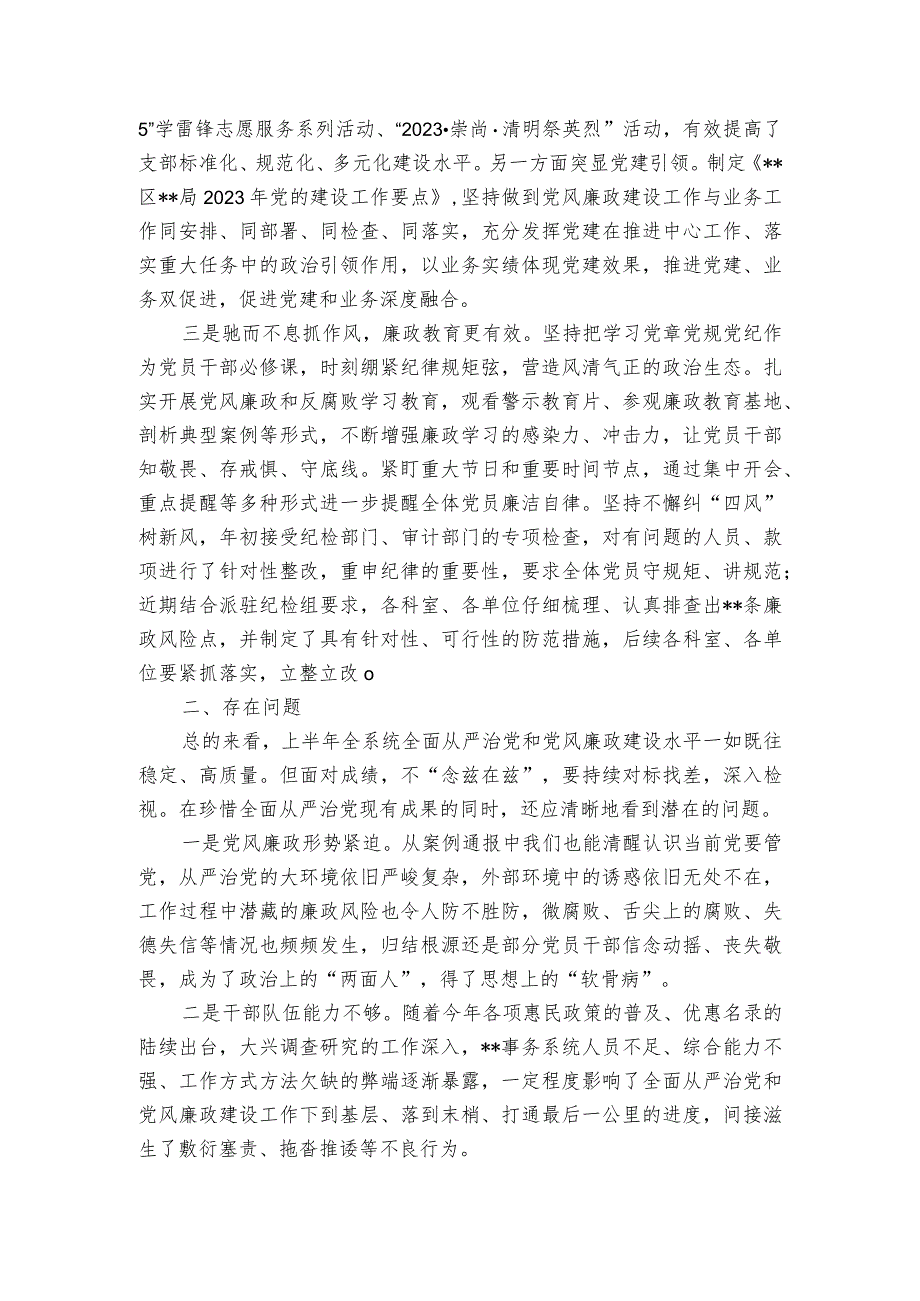 5”学雷锋志愿服务系列活动、“2023•崇尚·清明祭英烈”活动，有效提高了支部标准化、规范化、多元化建设水平。另一方面突显党建引领。制定《**区**局2023年党的建设工作要点》，坚持做到党风廉政建设工作与业务工作同安排、同部署、同检查、同落实，充分发挥党建在推进中心工作、落实重大任务中的政治引领作用，以业务实绩体现党建效果，推进党建、业务双促进，促进党建和业务深度融合。

三是驰而不息抓作风，廉政教育更有效。坚持把学习党章党规党纪作为党员干部必修课，时刻绷紧纪律规矩弦，营造风清气正的政治生态。扎实开展党风廉政和反腐败学习教育，观看警示教育片、参观廉政教育基地、剖析典型案例等形式，不断增强廉政学习的感染力、冲击力，让党员干部知敬畏、存戒惧、守底线。紧盯重大节日和重要时间节点，通过集中开会、重点提醒等多种形式进一步提醒全体党员廉洁自律。坚持不懈纠“四风”树新风，年初接受纪检部门、审计部门的专项检查，对有问题的人员、款项进行了针对性整改，重申纪律的重要性，要求全体党员守规矩、讲规范；近期结合派驻纪检组要求，各科室、各单位仔细梳理、认真排查出**条廉政风险点，并制定了具有针对性、可行性的防范措施，后续各科室、各单位要紧抓落实，立整立改o

二、存在问题

总的来看，上半年全系统全面从严治党和党风廉政建设水平一如既往稳定、高质量。但面对成绩，不“念兹在兹”，要持续对标找差，深入检视。在珍惜全面从严治党现有成果的同时，还应清晰地看到潜在的问题。

一是党风廉政形势紧迫。从案例通报中我们也能清醒认识当前党要管党，从严治党的大环境依旧严峻复杂，外部环境中的诱惑依旧无处不在，工作过程中潜藏的廉政风险也令人防不胜防，微腐败、舌尖上的腐败、失德失信等情况也频频发生，归结根源还是部分党员干部信念动摇、丧失敬畏，成为了政治上的“两面人”，得了思想上的“软骨病”。

二是干部队伍能力不够。随着今年各项惠民政策的普及、优惠名录的陆续出台，大兴调查研究的工作深入，**事务系统人员不足、综合能力不强、工作方式方法欠缺的弊端逐渐暴露，一定程度影响了全面从严治党和党风廉政建设工作下到基层、落到末梢、打通最后一公里的进度，间接滋生了敷衍塞责、拖沓推诿等不良行为。